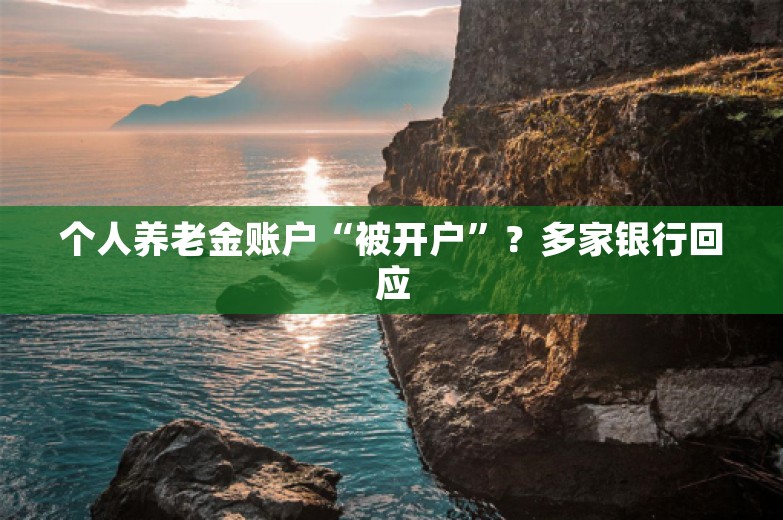 个人养老金账户“被开户”？多家银行回应